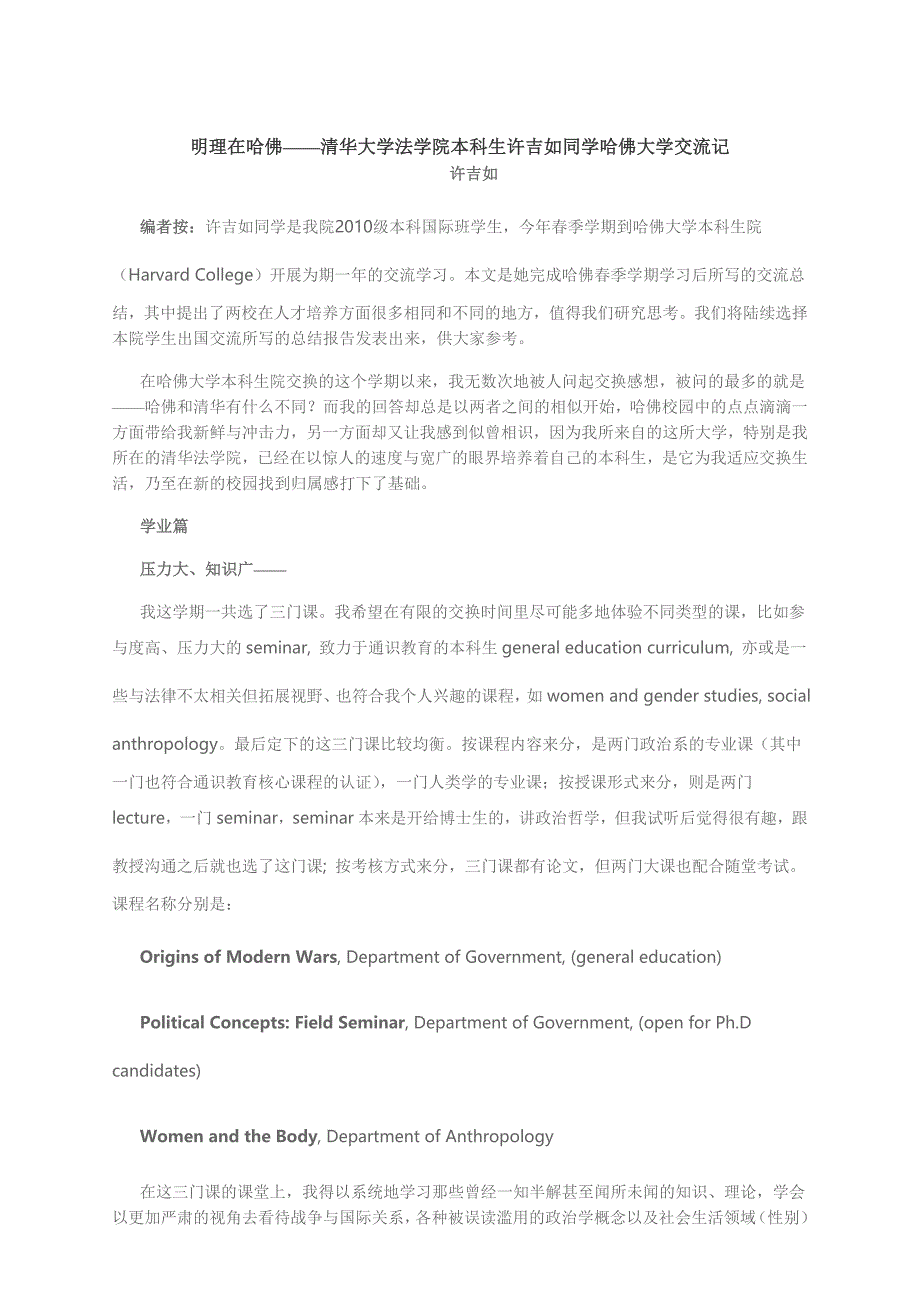 明理在哈佛——清华大学法学院本科生许吉如同学哈佛大学交流记
许吉如

编者按：许吉如同学是我院2010级本科国际班学生，今年春季学期到哈佛大学本科生院（Harvard College）开展为期一年的交流学习。本文是她完成哈佛春季学期学习后所写的交流总结，其中提出了两校在人才培养方面很多相同和不同的地方，值得我们研究思考。我们将陆续选择本院学生出国交流所写的总结报告发表出来，供大家参考。

在哈佛大学本科生院交换的这个学期以来，我无数次地被人问起交换感想，被问的最多的就是——哈佛和清华有什么不同？而我的回答却总是以两者之间的相似开始，哈佛校园中的点点滴滴一方面带给我新鲜与冲击力，另一方面却又让我感到似曾相识，因为我所来自的这所大学，特别是我所在的清华法学院，已经在以惊人的速度与宽广的眼界培养着自己的本科生，是它为我适应交换生活，乃至在新的校园找到归属感打下了基础。

学业篇

压力大、知识广——

我这学期一共选了三门课。我希望在有限的交换时间里尽可能多地体验不同类型的课，比如参与度高、压力大的 seminar, 致力于通识教育的本科生 general education curriculum, 亦或是一些与法律不太相关但拓展视野、也符合我个人兴趣的课程，如 women and gender studies, social anthropology。最后定下的这三门课比较均衡。按课程内容来分，是两门政治系的专业课（其中一门也符合通识教育核心课程的认证），一门人类学的专业课；按授课形式来分，则是两门 lecture，一门 seminar，seminar 本来是开给博士生的，讲政治哲学，但我试听后觉得很有趣，跟教授沟通之后就也选了这门课; 按考核方式来分，三门课都有论文，但两门大课也配合随堂考试。课程名称分别是：

Origins of Modern Wars, Department of Government, (general education)

Political Concepts: Field Seminar, Department of Government, (open for Ph.D candidates)

Women and the Body, Department of Anthropology

在这三门课的课堂上，我得以系统地学习那些曾经一知半解甚至闻所未闻的知识、理论，学会以更加严肃的视角去看待战争与国际关系，各种被误读滥用的政治学概念以及社会生活领域（性别）